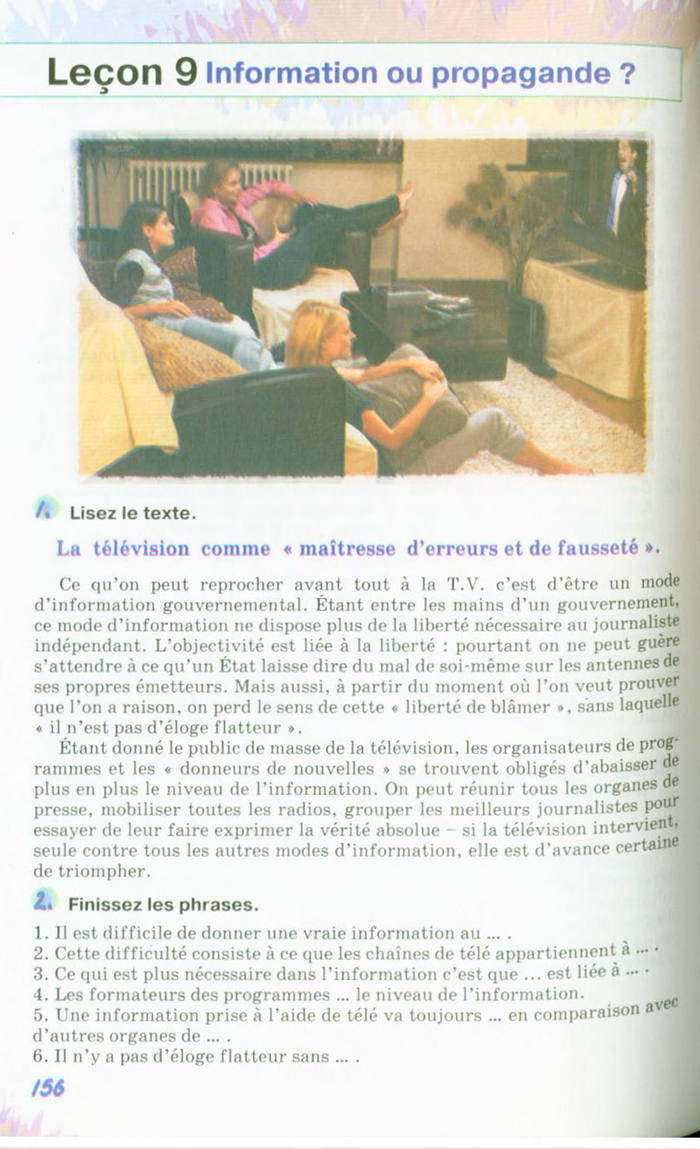 Leçon 9 Information ou propagande ?

1. Lisez le texte.

La télévision comme « maîtresse d'erreurs et de fausseté ».

Ce qu'on peut reprocher avant tout à la T.V. c'est d'être un mode d'information gouvernemental. Étant entre les mains d'un gouvernement, ce mode d'information ne dispose plus de la liberté nécessaire au journaliste indépendant. L'objectivité est liée à la liberté : pourtant on ne peut guère s'attendre à ce qu'un État laisse dire du mal de soi-même sur les antennes de ses propres émetteurs. Mais aussi, à partir du moment où l'on veut prouver que l'on a raison, on perd le sens de cette « liberté de blâmer », sans laquelle « il n'est pas d'éloge flatteur ».

Étant donné le public de masse de la télévision, les organisateurs de programmes et les « donneurs de nouvelles » se trouvent obligés d'abaisser de plus en plus le niveau de l'information. On peut réunir tous les organes de presse, mobiliser toutes les radios, grouper les meilleurs journalistes pour essayer de leur faire exprimer la vérité absolue – si la télévision intervient, seule contre tous les autres modes d'information, elle est d'avance certaine de triompher.

2. Finissez les phrases.

1. Il est difficile de donner une vraie information au ... .
2. Cette difficulté consiste à ce que les chaînes de télé appartiennent à ... .
3. Ce qui est plus nécessaire dans l'information c'est que ... est liée à ... .
4. Les formateurs des programmes ... le niveau de l'information.
5. Une information prise à l'aide de télé va toujours ... en comparaison avec d'autres organes de ... .
6. Il n'y a pas d'éloge flatteur sans ... .

156